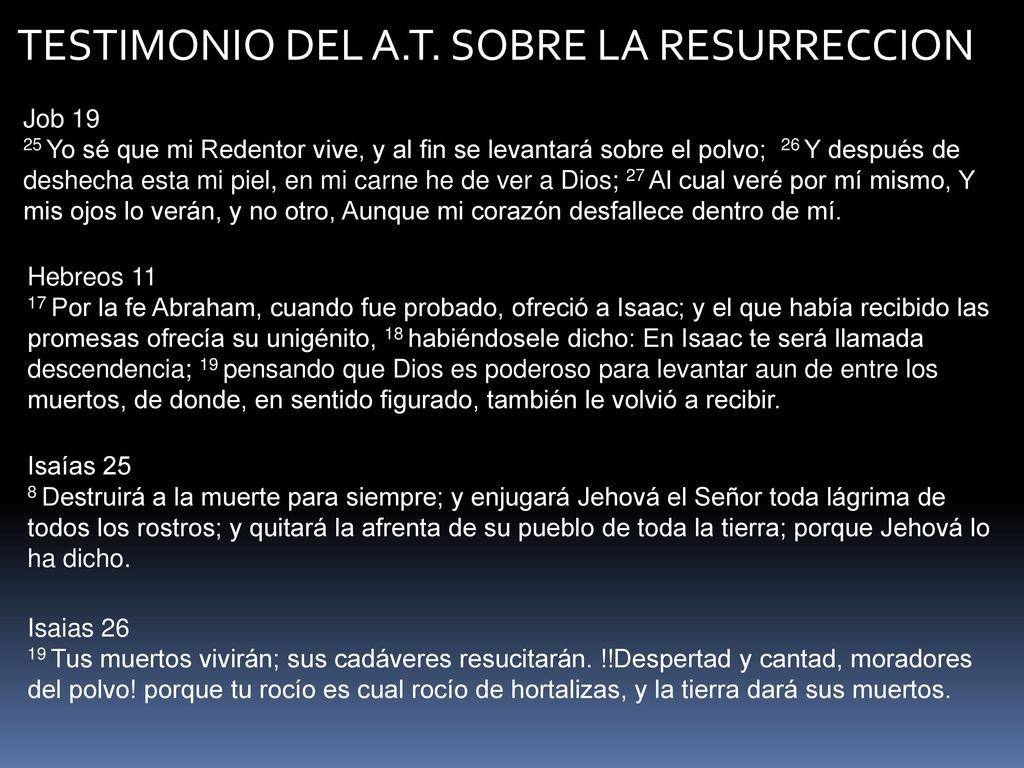 TESTIMONIO DEL A.T. SOBRE LA RESURRECCION

Job 19
$^{25}$ Yo sé que mi Redentor vive, y al fin se levantará sobre el polvo; $^{26}$ Y después de deshecha esta mi piel, en mi carne he de ver a Dios; $^{27}$ Al cual veré por mí mismo, Y mis ojos lo verán, y no otro, Aunque mi corazón desfallece dentro de mí.

Hebreos 11
$^{17}$ Por la fe Abraham, cuando fue probado, ofreció a Isaac; y el que había recibido las promesas ofrecía su unigénito, $^{18}$ habiéndosele dicho: En Isaac te será llamada descendencia; $^{19}$ pensando que Dios es poderoso para levantar aun de entre los muertos, de donde, en sentido figurado, también le volvió a recibir.

Isaías 25
$^{8}$ Destruirá a la muerte para siempre; y enjugará Jehová el Señor toda lágrima de todos los rostros; y quitará la afrenta de su pueblo de toda la tierra; porque Jehová lo ha dicho.

Isaias 26
$^{19}$ Tus muertos vivirán; sus cadáveres resucitarán. !!Despertad y cantad, moradores del polvo! porque tu rocío es cual rocío de hortalizas, y la tierra dará sus muertos.